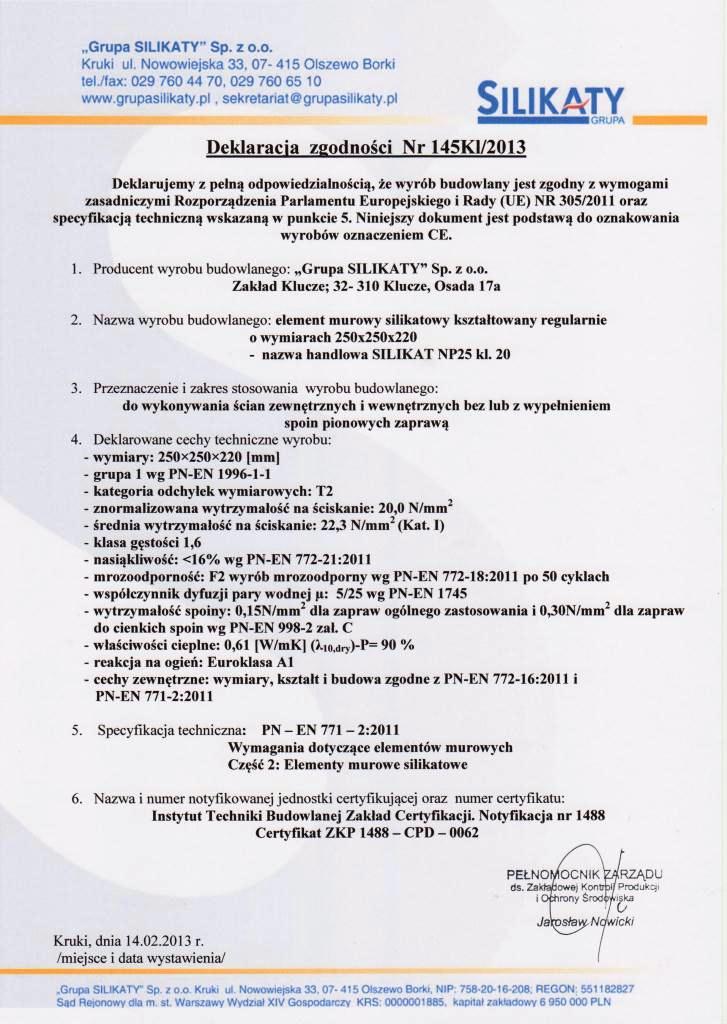 „Grupa SILIKATY" Sp. z o.o.
Kruki ul. Nowowiejska 33, 07- 415 Olszewo Borki
tel./fax: 029 760 44 70, 029 760 65 10
www.grupasilikaty.pl , sekretariat@grupasilikaty.pl

SILIKATY
GRUPA

Deklaracja zgodności Nr 145Kl/2013

Deklarujemy z pełną odpowiedzialnością, że wyrób budowlany jest zgodny z wymogami zasadniczymi Rozporządzenia Parlamentu Europejskiego i Rady (UE) NR 305/2011 oraz specyfikacją techniczną wskazaną w punkcie 5. Niniejszy dokument jest podstawą do oznakowania wyrobów oznaczeniem CE.

1. Producent wyrobu budowlanego: „Grupa SILIKATY" Sp. z o.o.
Zakład Klucze; 32- 310 Klucze, Osada 17a

2. Nazwa wyrobu budowlanego: element murowy silikatowy kształtowany regularnie o wymiarach 250x250x220
- nazwa handlowa SILIKAT NP25 kl. 20

3. Przeznaczenie i zakres stosowania wyrobu budowlanego:
do wykonywania ścian zewnętrznych i wewnętrznych bez lub z wypełnieniem spoin pionowych zaprawą

4. Deklarowane cechy techniczne wyrobu:
- wymiary: 250×250×220 [mm]
- grupa 1 wg PN-EN 1996-1-1
- kategoria odchyłek wymiarowych: T2
- znormalizowana wytrzymałość na ściskanie: 20,0 N/mm$^2$
- średnia wytrzymałość na ściskanie: 22,3 N/mm$^2$ (Kat. I)
- klasa gęstości 1,6
- nasiąkliwość: <16% wg PN-EN 772-21:2011
- mrozoodporność: F2 wyrób mrozoodporny wg PN-EN 772-18:2011 po 50 cyklach
- współczynnik dyfuzji pary wodnej μ: 5/25 wg PN-EN 1745
- wytrzymałość spoiny: 0,15N/mm$^2$ dla zapraw ogólnego zastosowania i 0,30N/mm$^2$ dla zapraw do cienkich spoin wg PN-EN 998-2 zał. C
- właściwości cieplne: 0,61 [W/mK] ($\lambda_{10,dry}$)-P= 90 %
- reakcja na ogień: Euroklasa A1
- cechy zewnętrzne: wymiary, kształt i budowa zgodne z PN-EN 772-16:2011 i PN-EN 771-2:2011

5. Specyfikacja techniczna: PN – EN 771 – 2:2011
Wymagania dotyczące elementów murowych
Część 2: Elementy murowe silikatowe

6. Nazwa i numer notyfikowanej jednostki certyfikującej oraz numer certyfikatu:
Instytut Techniki Budowlanej Zakład Certyfikacji. Notyfikacja nr 1488
Certyfikat ZKP 1488 – CPD – 0062

PEŁNOMOCNIK ZARZĄDU
ds. Zakładowej Kontroli Produkcji i Ochrony Środowiska
Jarosław Nowicki

Kruki, dnia 14.02.2013 r.
/miejsce i data wystawienia/

„Grupa SILIKATY" Sp. z o.o. Kruki ul. Nowowiejska 33, 07- 415 Olszewo Borki, NIP: 758-20-16-208; REGON: 551182827
Sąd Rejonowy dla m. st. Warszawy Wydział XIV Gospodarczy KRS: 0000001885, kapitał zakładowy 6 950 000 PLN